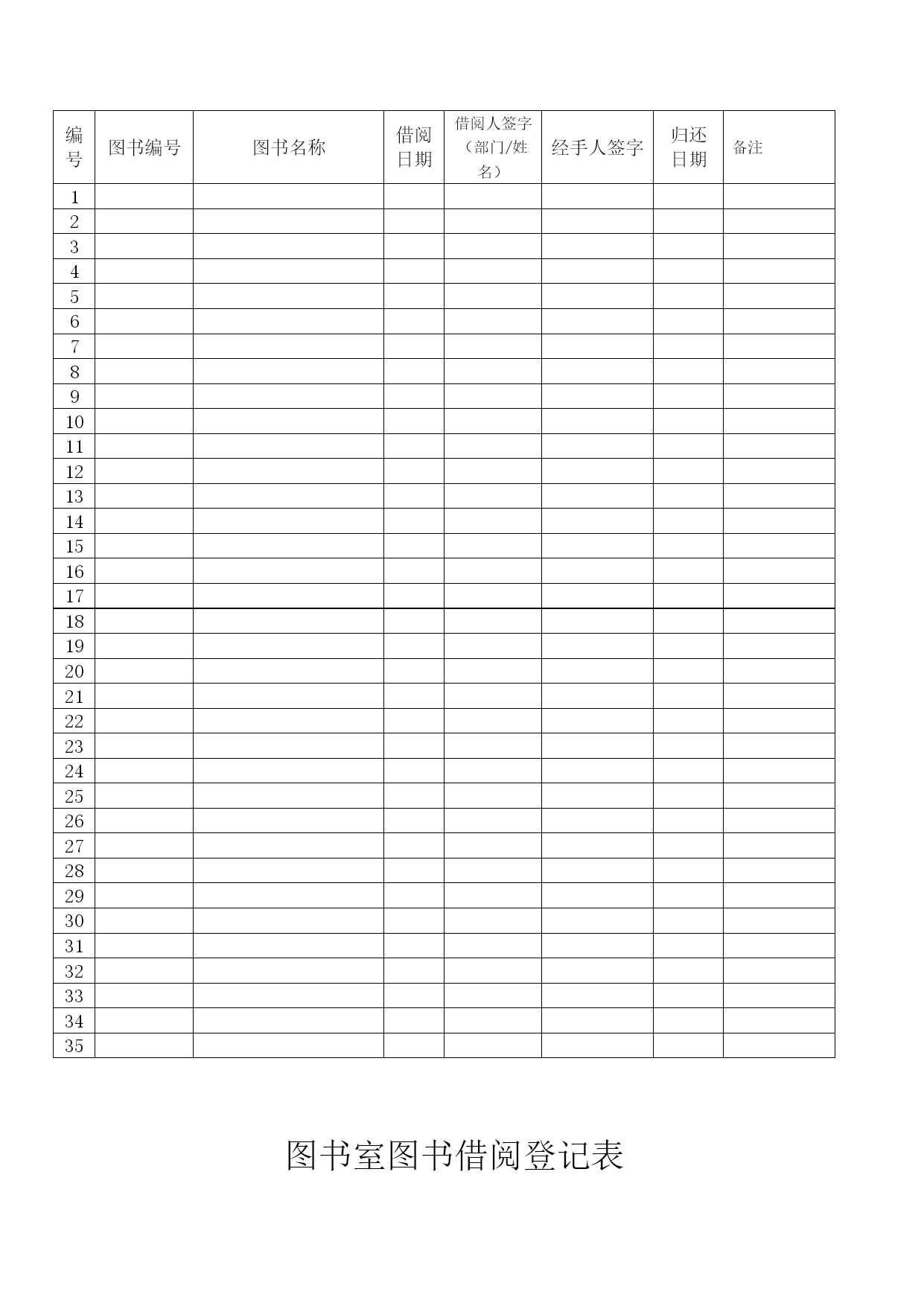 | 编号 | 图书编号 | 图书名称 | 借阅日期 | 借阅人签字（部门/姓名） | 经手人签字 | 归还日期 | 备注 |
|---|---|---|---|---|---|---|---|
| 1 | | | | | | | |
| 2 | | | | | | | |
| 3 | | | | | | | |
| 4 | | | | | | | |
| 5 | | | | | | | |
| 6 | | | | | | | |
| 7 | | | | | | | |
| 8 | | | | | | | |
| 9 | | | | | | | |
| 10 | | | | | | | |
| 11 | | | | | | | |
| 12 | | | | | | | |
| 13 | | | | | | | |
| 14 | | | | | | | |
| 15 | | | | | | | |
| 16 | | | | | | | |
| 17 | | | | | | | |
| 18 | | | | | | | |
| 19 | | | | | | | |
| 20 | | | | | | | |
| 21 | | | | | | | |
| 22 | | | | | | | |
| 23 | | | | | | | |
| 24 | | | | | | | |
| 25 | | | | | | | |
| 26 | | | | | | | |
| 27 | | | | | | | |
| 28 | | | | | | | |
| 29 | | | | | | | |
| 30 | | | | | | | |
| 31 | | | | | | | |
| 32 | | | | | | | |
| 33 | | | | | | | |
| 34 | | | | | | | |
| 35 | | | | | | | |

图书室图书借阅登记表